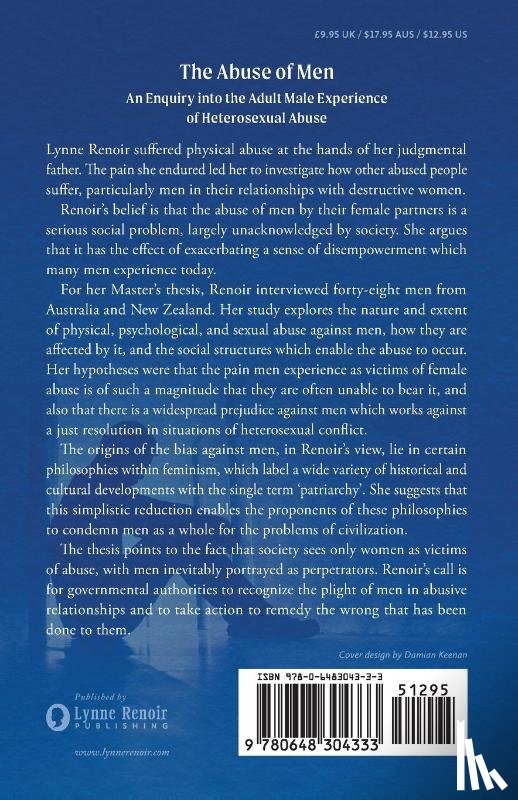 £9.95 UK / $17.95 AUS / $12.95 US

The Abuse of Men

An Enquiry into the Adult Male Experience of Heterosexual Abuse

Lynne Renoir suffered physical abuse at the hands of her judgmental father. The pain she endured led her to investigate how other abused people suffer, particularly men in their relationships with destructive women.

Renoir's belief is that the abuse of men by their female partners is a serious social problem, largely unacknowledged by society. She argues that it has the effect of exacerbating a sense of disempowerment which many men experience today.

For her Master's thesis, Renoir interviewed forty-eight men from Australia and New Zealand. Her study explores the nature and extent of physical, psychological, and sexual abuse against men, how they are affected by it, and the social structures which enable the abuse to occur. Her hypotheses were that the pain men experience as victims of female abuse is of such a magnitude that they are often unable to bear it, and also that there is a widespread prejudice against men which works against a just resolution in situations of heterosexual conflict.

The origins of the bias against men, in Renoir's view, lie in certain philosophies within feminism, which label a wide variety of historical and cultural developments with the single term 'patriarchy'. She suggests that this simplistic reduction enables the proponents of these philosophies to condemn men as a whole for the problems of civilization.

The thesis points to the fact that society sees only women as victims of abuse, with men inevitably portrayed as perpetrators. Renoir's call is for governmental authorities to recognize the plight of men in abusive relationships and to take action to remedy the wrong that has been done to them.

Cover design by Damian Keenan

Published by
Lynne Renoir
PUBLISHING

www.lynnerenoir.com

ISBN 978-0-6483043-3-3

51295

9 780648 304333